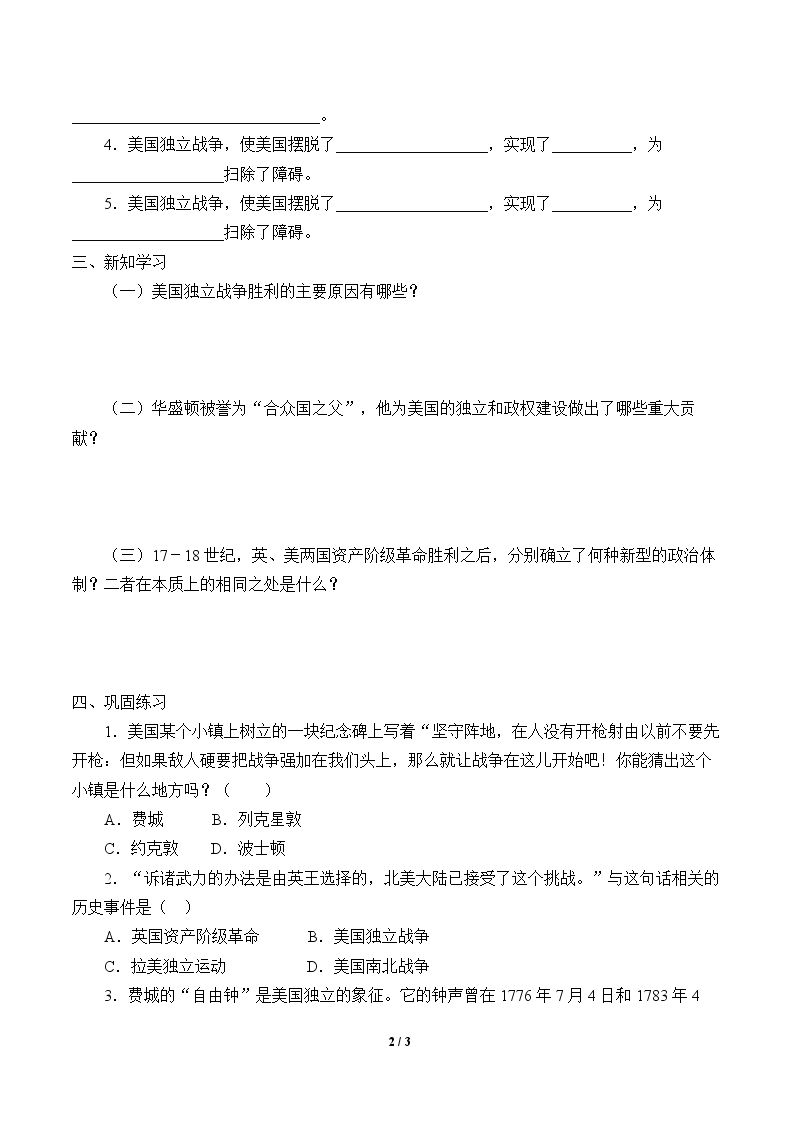 ____。

4.美国独立战争，使美国摆脱了____，实现了____，为____扫除了障碍。

5.美国独立战争，使美国摆脱了____，实现了____，为____扫除了障碍。

三、新知学习

（一）美国独立战争胜利的主要原因有哪些？

（二）华盛顿被誉为“合众国之父”，他为美国的独立和政权建设做出了哪些重大贡献？

（三）17－18世纪，英、美两国资产阶级革命胜利之后，分别确立了何种新型的政治体制？二者在本质上的相同之处是什么？

四、巩固练习

1.美国某个小镇上树立的一块纪念碑上写着“坚守阵地，在人没有开枪射由以前不要先开枪：但如果敌人硬要把战争强加在我们头上，那么就让战争在这儿开始吧！你能猜出这个小镇是什么地方吗？（　　）

A.费城　B.列克星敦

C.约克敦　D.波士顿

2.“诉诸武力的办法是由英王选择的，北美大陆已接受了这个挑战。”与这句话相关的历史事件是（　）

A.英国资产阶级革命　B.美国独立战争

C.拉美独立运动　D.美国南北战争

3.费城的“自由钟”是美国独立的象征。它的钟声曾在1776年7月4日和1783年4

2 / 3